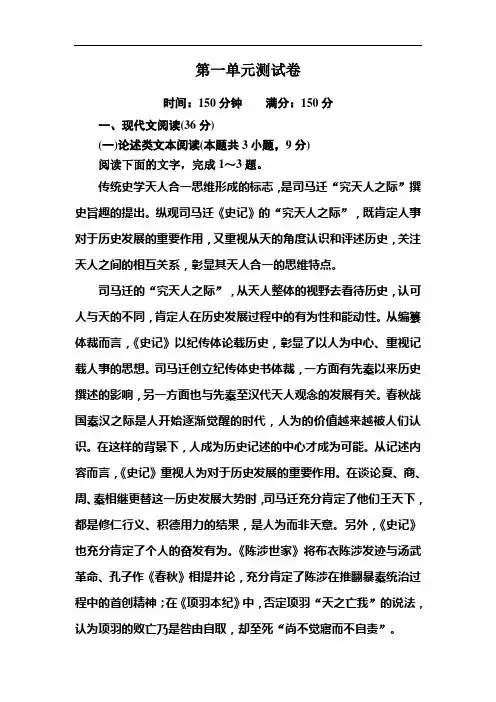 第一单元测试卷

时间：150 分钟　　满分：150 分

一、现代文阅读(36 分)

(一)论述类文本阅读(本题共 3 小题，9 分)

阅读下面的文字，完成 1～3 题。

传统史学天人合一思维形成的标志，是司马迁“究天人之际”撰史旨趣的提出。纵观司马迁《史记》的“究天人之际”，既肯定人事对于历史发展的重要作用，又重视从天的角度认识和评述历史，关注天人之间的相互关系，彰显其天人合一的思维特点。

司马迁的“究天人之际”，从天人整体的视野去看待历史，认可人与天的不同，肯定人在历史发展过程中的有为性和能动性。从编纂体裁而言，《史记》以纪传体论载历史，彰显了以人为中心、重视记载人事的思想。司马迁创立纪传体史书体裁，一方面有先秦以来历史撰述的影响，另一方面也与先秦至汉代天人观念的发展有关。春秋战国秦汉之际是人开始逐渐觉醒的时代，人为的价值越来越被人们认识。在这样的背景下，人成为历史记述的中心才成为可能。从记述内容而言，《史记》重视人为对于历史发展的重要作用。在谈论夏、商、周、秦相继更替这一历史发展大势时，司马迁充分肯定了他们王天下，都是修仁行义、积德用力的结果，是人为而非天意。另外，《史记》也充分肯定了个人的奋发有为。《陈涉世家》将布衣陈涉发迹与汤武革命、孔子作《春秋》相提并论，充分肯定了陈涉在推翻暴秦统治过程中的首创精神；在《项羽本纪》中，否定项羽“天之亡我”的说法，认为项羽的败亡乃是咎由自取，却至死“尚不觉寤而不自责”。